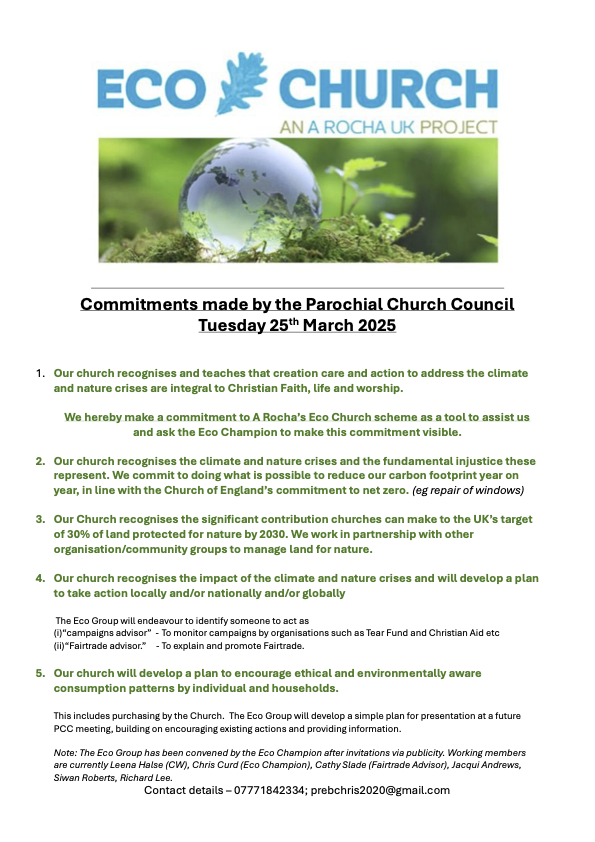 ECO CHURCH
AN A ROCHA UK PROJECT

Commitments made by the Parochial Church Council
Tuesday 25$^{th}$ March 2025

1. Our church recognises and teaches that creation care and action to address the climate and nature crises are integral to Christian Faith, life and worship.

We hereby make a commitment to A Rocha's Eco Church scheme as a tool to assist us and ask the Eco Champion to make this commitment visible.

2. Our church recognises the climate and nature crises and the fundamental injustice these represent. We commit to doing what is possible to reduce our carbon footprint year on year, in line with the Church of England's commitment to net zero. (eg repair of windows)

3. Our Church recognises the significant contribution churches can make to the UK's target of 30% of land protected for nature by 2030. We work in partnership with other organisation/community groups to manage land for nature.

4. Our church recognises the impact of the climate and nature crises and will develop a plan to take action locally and/or nationally and/or globally

The Eco Group will endeavour to identify someone to act as
(i)"campaigns advisor" - To monitor campaigns by organisations such as Tear Fund and Christian Aid etc
(ii)"Fairtrade advisor." - To explain and promote Fairtrade.

5. Our church will develop a plan to encourage ethical and environmentally aware consumption patterns by individual and households.

This includes purchasing by the Church. The Eco Group will develop a simple plan for presentation at a future PCC meeting, building on encouraging existing actions and providing information.

Note: The Eco Group has been convened by the Eco Champion after invitations via publicity. Working members are currently Leena Halse (CW), Chris Curd (Eco Champion), Cathy Slade (Fairtrade Advisor), Jacqui Andrews, Siwan Roberts, Richard Lee.

Contact details – 07771842334; prebchris2020@gmail.com